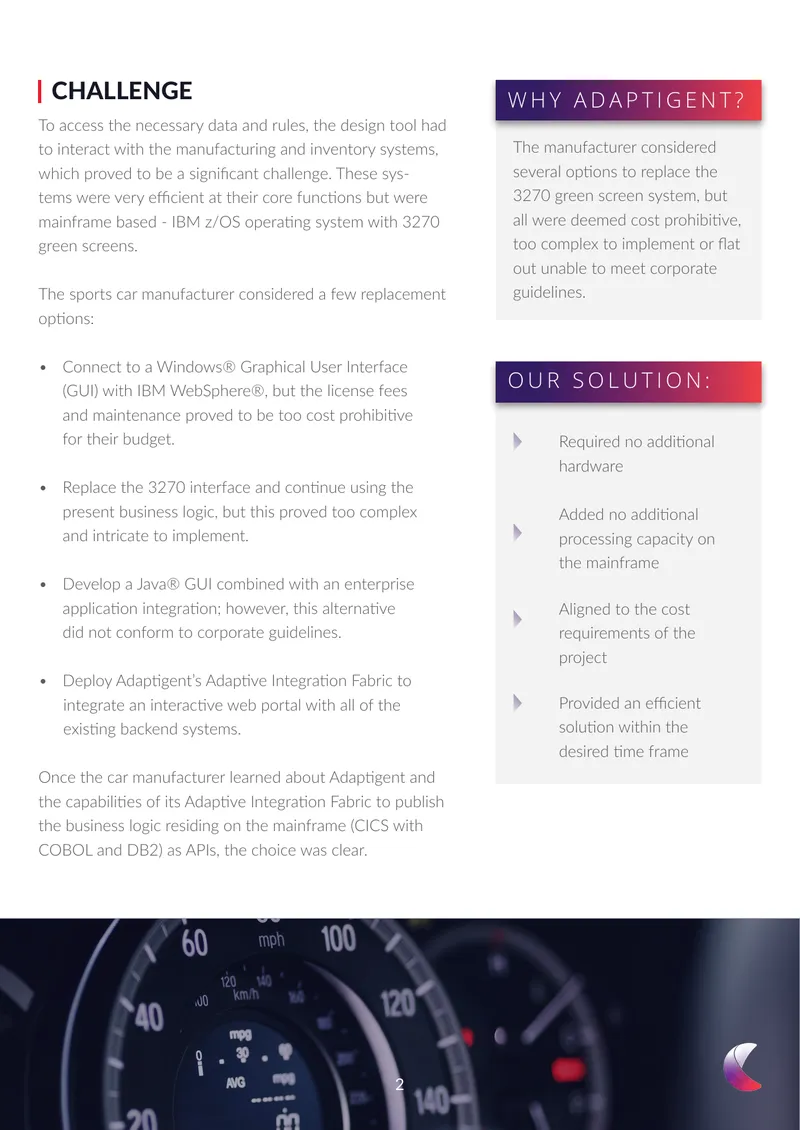 CHALLENGE

To access the necessary data and rules, the design tool had to interact with the manufacturing and inventory systems, which proved to be a significant challenge. These systems were very efficient at their core functions but were mainframe based - IBM z/OS operating system with 3270 green screens.

The sports car manufacturer considered a few replacement options:

• Connect to a Windows® Graphical User Interface (GUI) with IBM WebSphere®, but the license fees and maintenance proved to be too cost prohibitive for their budget.

• Replace the 3270 interface and continue using the present business logic, but this proved too complex and intricate to implement.

• Develop a Java® GUI combined with an enterprise application integration; however, this alternative did not conform to corporate guidelines.

• Deploy Adaptigent's Adaptive Integration Fabric to integrate an interactive web portal with all of the existing backend systems.

Once the car manufacturer learned about Adaptigent and the capabilities of its Adaptive Integration Fabric to publish the business logic residing on the mainframe (CICS with COBOL and DB2) as APIs, the choice was clear.

WHY ADAPTIGENT?

The manufacturer considered several options to replace the 3270 green screen system, but all were deemed cost prohibitive, too complex to implement or flat out unable to meet corporate guidelines.

OUR SOLUTION:

Required no additional hardware

Added no additional processing capacity on the mainframe

Aligned to the cost requirements of the project

Provided an efficient solution within the desired time frame

60 mph 100 120 140 km/h 160 40 120 mpg 30 AVG mpg 20 140

2